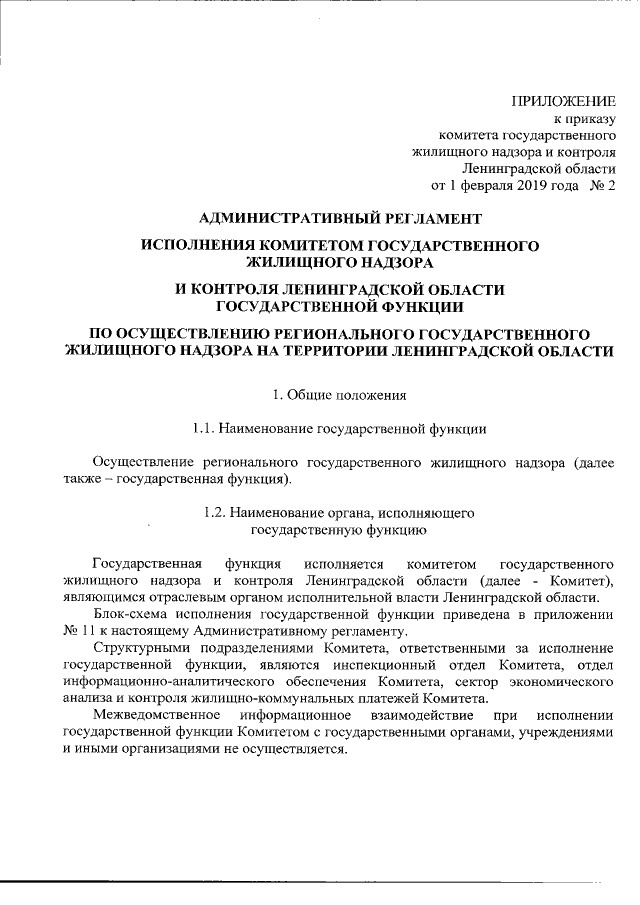 ПРИЛОЖЕНИЕ
к приказу
комитета государственного
жилищного надзора и контроля
Ленинградской области
от 1 февраля 2019 года № 2

АДМИНИСТРАТИВНЫЙ РЕГЛАМЕНТ

ИСПОЛНЕНИЯ КОМИТЕТОМ ГОСУДАРСТВЕННОГО ЖИЛИЩНОГО НАДЗОРА

И КОНТРОЛЯ ЛЕНИНГРАДСКОЙ ОБЛАСТИ ГОСУДАРСТВЕННОЙ ФУНКЦИИ

ПО ОСУЩЕСТВЛЕНИЮ РЕГИОНАЛЬНОГО ГОСУДАРСТВЕННОГО ЖИЛИЩНОГО НАДЗОРА НА ТЕРРИТОРИИ ЛЕНИНГРАДСКОЙ ОБЛАСТИ

1. Общие положения

1.1. Наименование государственной функции

Осуществление регионального государственного жилищного надзора (далее также – государственная функция).

1.2. Наименование органа, исполняющего государственную функцию

Государственная функция исполняется комитетом государственного жилищного надзора и контроля Ленинградской области (далее - Комитет), являющимся отраслевым органом исполнительной власти Ленинградской области.

Блок-схема исполнения государственной функции приведена в приложении № 11 к настоящему Административному регламенту.

Структурными подразделениями Комитета, ответственными за исполнение государственной функции, являются инспекционный отдел Комитета, отдел информационно-аналитического обеспечения Комитета, сектор экономического анализа и контроля жилищно-коммунальных платежей Комитета.

Межведомственное информационное взаимодействие при исполнении государственной функции Комитетом с государственными органами, учреждениями и иными организациями не осуществляется.